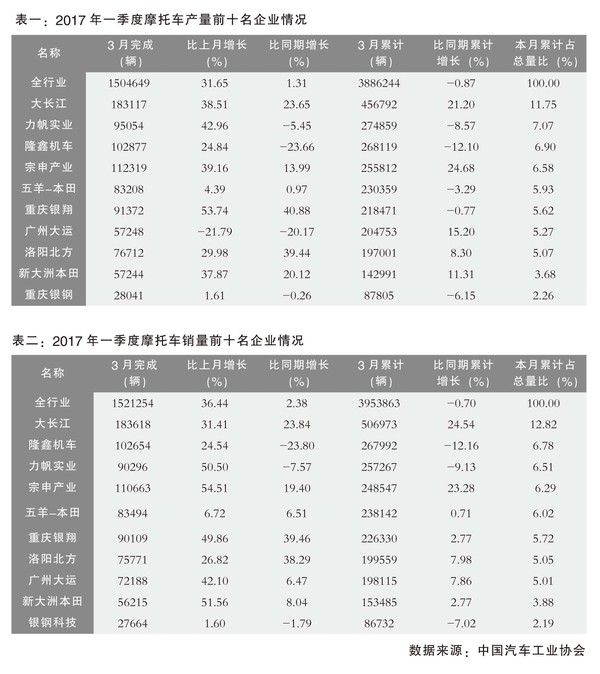 表一：2017 年一季度摩托车产量前十名企业情况

| 名称 | 3 月完成（辆） | 比上月增长（%） | 比同期增长（%） | 3 月累计（辆） | 比同期累计增长（%） | 本月累计占总量比（%） |
|---|---|---|---|---|---|---|
| 全行业 | 1504649 | 31.65 | 1.31 | 3886244 | −0.87 | 100.00 |
| 大长江 | 183117 | 38.51 | 23.65 | 456792 | 21.20 | 11.75 |
| 力帆实业 | 95054 | 42.96 | −5.45 | 274859 | −8.57 | 7.07 |
| 隆鑫机车 | 102877 | 24.84 | −23.66 | 268119 | −12.10 | 6.90 |
| 宗申产业 | 112319 | 39.16 | 13.99 | 255812 | 24.68 | 6.58 |
| 五羊–本田 | 83208 | 4.39 | 0.97 | 230359 | −3.29 | 5.93 |
| 重庆银翔 | 91372 | 53.74 | 40.88 | 218471 | −0.77 | 5.62 |
| 广州大运 | 57248 | −21.79 | −20.17 | 204753 | 15.20 | 5.27 |
| 洛阳北方 | 76712 | 29.98 | 39.44 | 197001 | 8.30 | 5.07 |
| 新大洲本田 | 57244 | 37.87 | 20.12 | 142991 | 11.31 | 3.68 |
| 重庆银钢 | 28041 | 1.61 | −0.26 | 87805 | −6.15 | 2.26 |

表二：2017 年一季度摩托车销量前十名企业情况

| 名称 | 3 月完成（辆） | 比上月增长（%） | 比同期增长（%） | 3 月累计（辆） | 比同期累计增长（%） | 本月累计占总量比（%） |
|---|---|---|---|---|---|---|
| 全行业 | 1521254 | 36.44 | 2.38 | 3953863 | −0.70 | 100.00 |
| 大长江 | 183618 | 31.41 | 23.84 | 506973 | 24.54 | 12.82 |
| 隆鑫机车 | 102654 | 24.54 | −23.80 | 267992 | −12.16 | 6.78 |
| 力帆实业 | 90296 | 50.50 | −7.57 | 257267 | −9.13 | 6.51 |
| 宗申产业 | 110663 | 54.51 | 19.40 | 248547 | 23.28 | 6.29 |
| 五羊–本田 | 83494 | 6.72 | 6.51 | 238142 | 0.71 | 6.02 |
| 重庆银翔 | 90109 | 49.86 | 39.46 | 226330 | 2.77 | 5.72 |
| 洛阳北方 | 75771 | 26.82 | 38.29 | 199559 | 7.98 | 5.05 |
| 广州大运 | 72188 | 42.10 | 6.47 | 198115 | 7.86 | 5.01 |
| 新大洲本田 | 56215 | 51.56 | 8.04 | 153485 | 2.77 | 3.88 |
| 银钢科技 | 27664 | 1.60 | −1.79 | 86732 | −7.02 | 2.19 |

数据来源：中国汽车工业协会